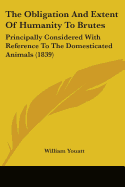 The Obligation And Extent Of Humanity To Brutes

Principally Considered With Reference To The Domesticated Animals (1839)

William Youatt